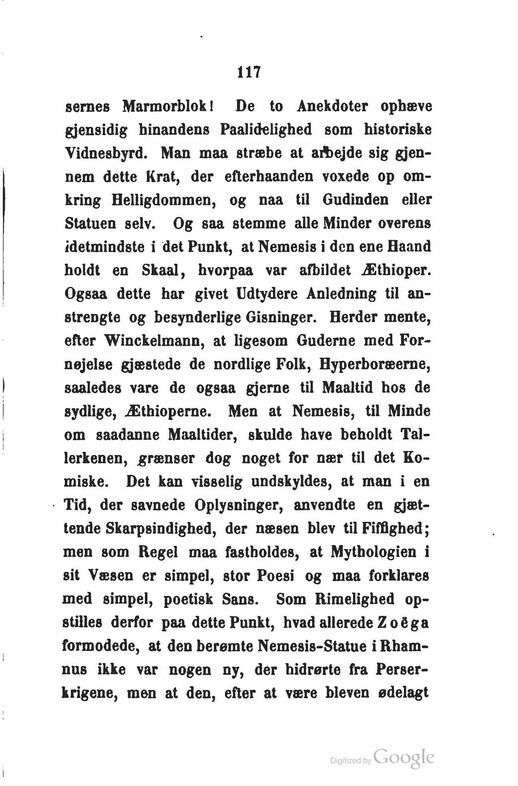 117

sernes Marmorblok! De to Anekdoter ophæve gjensidig hinandens Paalidelighed som historiske Vidnesbyrd. Man maa stræbe at arbejde sig gjennem dette Krat, der efterhaanden voxede op omkring Helligdommen, og naa til Gudinden eller Statuen selv. Og saa stemme alle Minder overens idetmindste i det Punkt, at Nemesis i den ene Haand holdt en Skaal, hvorpaa var afbildet Æthioper. Ogsaa dette har givet Udtydere Anledning til anstrengte og besynderlige Gisninger. Herder mente, efter Winckelmann, at ligesom Guderne med Fornøjelse gjæstede de nordlige Folk, Hyperboræerne, saaledes vare de ogsaa gjerne til Maaltid hos de sydlige, Æthioperne. Men at Nemesis, til Minde om saadanne Maaltider, skulde have beholdt Tallerkenen, grænser dog noget for nær til det Komiske. Det kan visselig undskyldes, at man i en Tid, der savnede Oplysninger, anvendte en gjættende Skarpsindighed, der næsen blev til Fiffighed; men som Regel maa fastholdes, at Mythologien i sit Væsen er simpel, stor Poesi og maa forklares med simpel, poetisk Sans. Som Rimelighed opstilles derfor paa dette Punkt, hvad allerede Zoëga formodede, at den berømte Nemesis-Statue i Rhamnus ikke var nogen ny, der hidrørte fra Perserkrigene, men at den, efter at være bleven ødelagt

Digitized by Google